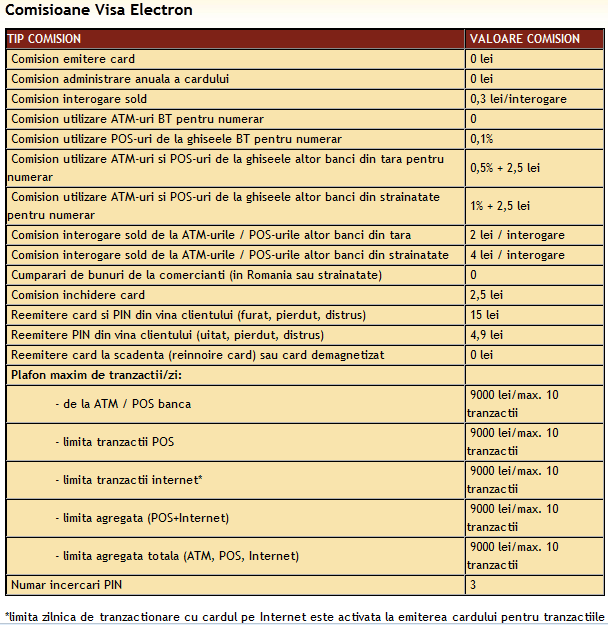 Comisioane Visa Electron

| TIP COMISION | VALOARE COMISION |
|---|---|
| Comision emitere card | 0 lei |
| Comision administrare anuala a cardului | 0 lei |
| Comision interogare sold | 0,3 lei/interogare |
| Comision utilizare ATM-uri BT pentru numerar | 0 |
| Comision utilizare POS-uri de la ghiseele BT pentru numerar | 0,1% |
| Comision utilizare ATM-uri si POS-uri de la ghiseele altor banci din tara pentru numerar | 0,5% + 2,5 lei |
| Comision utilizare ATM-uri si POS-uri de la ghiseele altor banci din strainatate pentru numerar | 1% + 2,5 lei |
| Comision interogare sold de la ATM-urile / POS-urile altor banci din tara | 2 lei / interogare |
| Comision interogare sold de la ATM-urile / POS-urile altor banci din strainatate | 4 lei / interogare |
| Cumparari de bunuri de la comercianti (in Romania sau strainatate) | 0 |
| Comision inchidere card | 2,5 lei |
| Reemitere card si PIN din vina clientului (furat, pierdut, distrus) | 15 lei |
| Reemitere PIN din vina clientului (uitat, pierdut, distrus) | 4,9 lei |
| Reemitere card la scadenta (reinnoire card) sau card demagnetizat | 0 lei |
| Plafon maxim de tranzactii/zi: | |
| - de la ATM / POS banca | 9000 lei/max. 10 tranzactii |
| - limita tranzactii POS | 9000 lei/max. 10 tranzactii |
| - limita tranzactii internet* | 9000 lei/max. 10 tranzactii |
| - limita agregata (POS+Internet) | 9000 lei/max. 10 tranzactii |
| - limita agregata totala (ATM, POS, Internet) | 9000 lei/max. 10 tranzactii |
| Numar incercari PIN | 3 |

*limita zilnica de tranzactionare cu cardul pe Internet este activata la emiterea cardului pentru tranzactiile